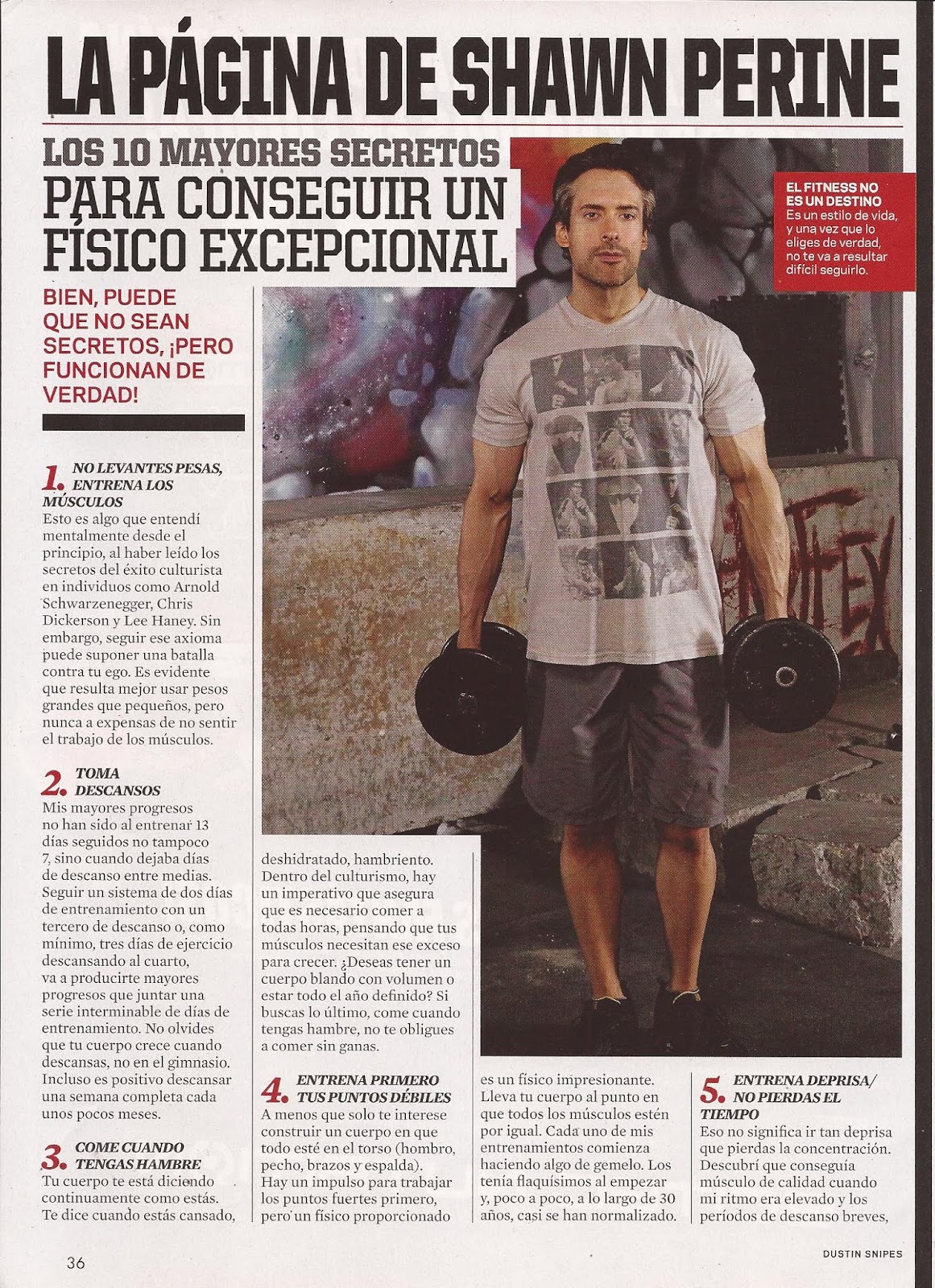 LA PÁGINA DE SHAWN PERINE

LOS 10 MAYORES SECRETOS
PARA CONSEGUIR UN FÍSICO EXCEPCIONAL

EL FITNESS NO ES UN DESTINO
Es un estilo de vida, y una vez que lo eliges de verdad, no te va a resultar difícil seguirlo.

BIEN, PUEDE QUE NO SEAN SECRETOS, ¡PERO FUNCIONAN DE VERDAD!

1. NO LEVANTES PESAS, ENTRENA LOS MÚSCULOS
Esto es algo que entendí mentalmente desde el principio, al haber leído los secretos del éxito culturista en individuos como Arnold Schwarzenegger, Chris Dickerson y Lee Haney. Sin embargo, seguir ese axioma puede suponer una batalla contra tu ego. Es evidente que resulta mejor usar pesos grandes que pequeños, pero nunca a expensas de no sentir el trabajo de los músculos.

2. TOMA DESCANSOS
Mis mayores progresos no han sido al entrenar 13 días seguidos no tampoco 7, sino cuando dejaba días de descanso entre medias. Seguir un sistema de dos días de entrenamiento con un tercero de descanso o, como mínimo, tres días de ejercicio descansando al cuarto, va a producirte mayores progresos que juntar una serie interminable de días de entrenamiento. No olvides que tu cuerpo crece cuando descansas, no en el gimnasio. Incluso es positivo descansar una semana completa cada unos pocos meses.

3. COME CUANDO TENGAS HAMBRE
Tu cuerpo te está diciendo continuamente como estás. Te dice cuando estás cansado, deshidratado, hambriento. Dentro del culturismo, hay un imperativo que asegura que es necesario comer a todas horas, pensando que tus músculos necesitan ese exceso para crecer. ¿Deseas tener un cuerpo blando con volumen o estar todo el año definido? Si buscas lo último, come cuando tengas hambre, no te obligues a comer sin ganas.

4. ENTRENA PRIMERO TUS PUNTOS DÉBILES
A menos que solo te interese construir un cuerpo en que todo esté en el torso (hombro, pecho, brazos y espalda). Hay un impulso para trabajar los puntos fuertes primero, pero un físico proporcionado es un físico impresionante. Lleva tu cuerpo al punto en que todos los músculos estén por igual. Cada uno de mis entrenamientos comienza haciendo algo de gemelo. Los tenía flaquísimos al empezar y, poco a poco, a lo largo de 30 años, casi se han normalizado.

5. ENTRENA DEPRISA/ NO PIERDAS EL TIEMPO
Eso no significa ir tan deprisa que pierdas la concentración. Descubrí que conseguía músculo de calidad cuando mi ritmo era elevado y los períodos de descanso breves,

36

DUSTIN SNIPES